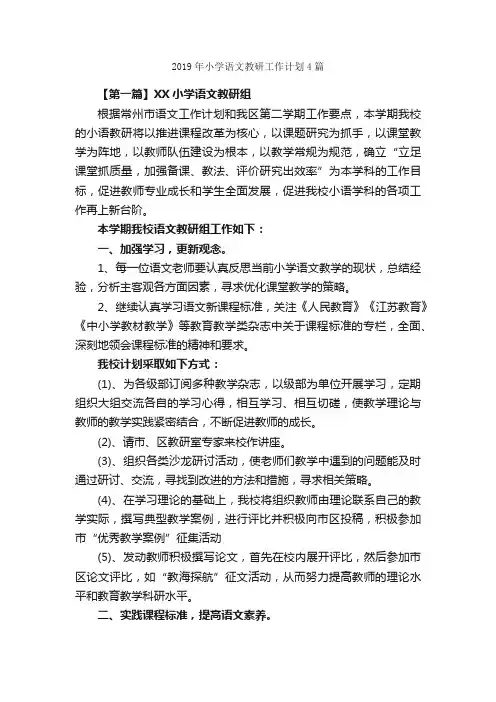 2019 年小学语文教研工作计划 4 篇

【第一篇】XX 小学语文教研组

根据常州市语文工作计划和我区第二学期工作要点，本学期我校的小语教研将以推进课程改革为核心，以课题研究为抓手，以课堂教学为阵地，以教师队伍建设为根本，以教学常规为规范，确立“立足课堂抓质量，加强备课、教法、评价研究出效率”为本学科的工作目标，促进教师专业成长和学生全面发展，促进我校小语学科的各项工作再上新台阶。

本学期我校语文教研组工作如下：

一、加强学习，更新观念。

1、每一位语文老师要认真反思当前小学语文教学的现状，总结经验，分析主客观各方面因素，寻求优化课堂教学的策略。

2、继续认真学习语文新课程标准，关注《人民教育》《江苏教育》《中小学教材教学》等教育教学类杂志中关于课程标准的专栏，全面、深刻地领会课程标准的精神和要求。

我校计划采取如下方式：

(1)、为各级部订阅多种教学杂志，以级部为单位开展学习，定期组织大组交流各自的学习心得，相互学习、相互切磋，使教学理论与教师的教学实践紧密结合，不断促进教师的成长。

(2)、请市、区教研室专家来校作讲座。

(3)、组织各类沙龙研讨活动，使老师们教学中遇到的问题能及时通过研讨、交流，寻找到改进的方法和措施，寻求相关策略。

(4)、在学习理论的基础上，我校将组织教师由理论联系自己的教学实际，撰写典型教学案例，进行评比并积极向市区投稿，积极参加市“优秀教学案例”征集活动

(5)、发动教师积极撰写论文，首先在校内展开评比，然后参加市区论文评比，如“教海探航”征文活动，从而努力提高教师的理论水平和教育教学科研水平。

二、实践课程标准，提高语文素养。